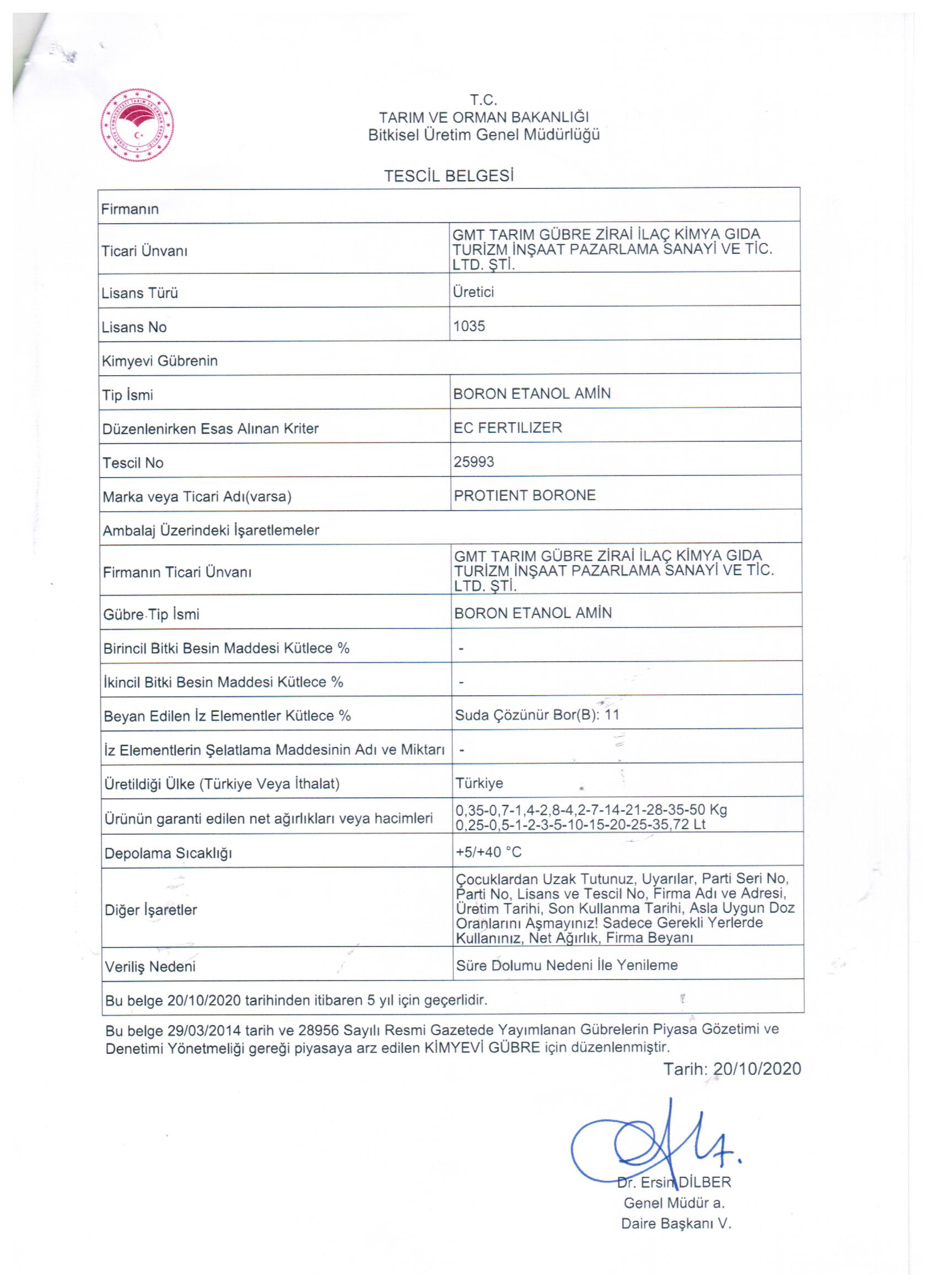 T.C.
TARIM VE ORMAN BAKANLIĞI
Bitkisel Üretim Genel Müdürlüğü

TESCİL BELGESİ

| Firmanın | |
|---|---|
| Ticari Ünvanı | GMT TARIM GÜBRE ZİRAİ İLAÇ KİMYA GIDA TURİZM İNŞAAT PAZARLAMA SANAYİ VE TİC. LTD. ŞTİ. |
| Lisans Türü | Üretici |
| Lisans No | 1035 |
| Kimyevi Gübrenin | |
| Tip İsmi | BORON ETANOL AMİN |
| Düzenlenirken Esas Alınan Kriter | EC FERTILIZER |
| Tescil No | 25993 |
| Marka veya Ticari Adı(varsa) | PROTIENT BORONE |
| Ambalaj Üzerindeki İşaretlemeler | |
| Firmanın Ticari Ünvanı | GMT TARIM GÜBRE ZİRAİ İLAÇ KİMYA GIDA TURİZM İNŞAAT PAZARLAMA SANAYİ VE TİC. LTD. ŞTİ. |
| Gübre Tip İsmi | BORON ETANOL AMİN |
| Birincil Bitki Besin Maddesi Kütlece % | - |
| İkincil Bitki Besin Maddesi Kütlece % | - |
| Beyan Edilen İz Elementler Kütlece % | Suda Çözünür Bor(B): 11 |
| İz Elementlerin Şelatlama Maddesinin Adı ve Miktarı | - |
| Üretildiği Ülke (Türkiye Veya İthalat) | Türkiye |
| Ürünün garanti edilen net ağırlıkları veya hacimleri | 0,35-0,7-1,4-2,8-4,2-7-14-21-28-35-50 Kg 0,25-0,5-1-2-3-5-10-15-20-25-35,72 Lt |
| Depolama Sıcaklığı | +5/+40 °C |
| Diğer İşaretler | Çocuklardan Uzak Tutunuz, Uyarılar, Parti Seri No, Parti No, Lisans ve Tescil No, Firma Adı ve Adresi, Üretim Tarihi, Son Kullanma Tarihi, Asla Uygun Doz Oranlarını Aşmayınız! Sadece Gerekli Yerlerde Kullanınız, Net Ağırlık, Firma Beyanı |
| Veriliş Nedeni | Süre Dolumu Nedeni İle Yenileme |
| Bu belge 20/10/2020 tarihinden itibaren 5 yıl için geçerlidir. | |

Bu belge 29/03/2014 tarih ve 28956 Sayılı Resmi Gazetede Yayımlanan Gübrelerin Piyasa Gözetimi ve Denetimi Yönetmeliği gereği piyasaya arz edilen KİMYEVİ GÜBRE için düzenlenmiştir.

Tarih: 20/10/2020

Dr. Ersin DİLBER
Genel Müdür a.
Daire Başkanı V.